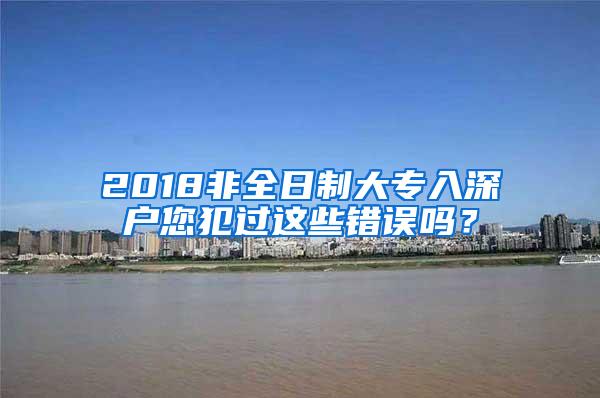 2018非全日制大专入深户您犯过这些错误吗？